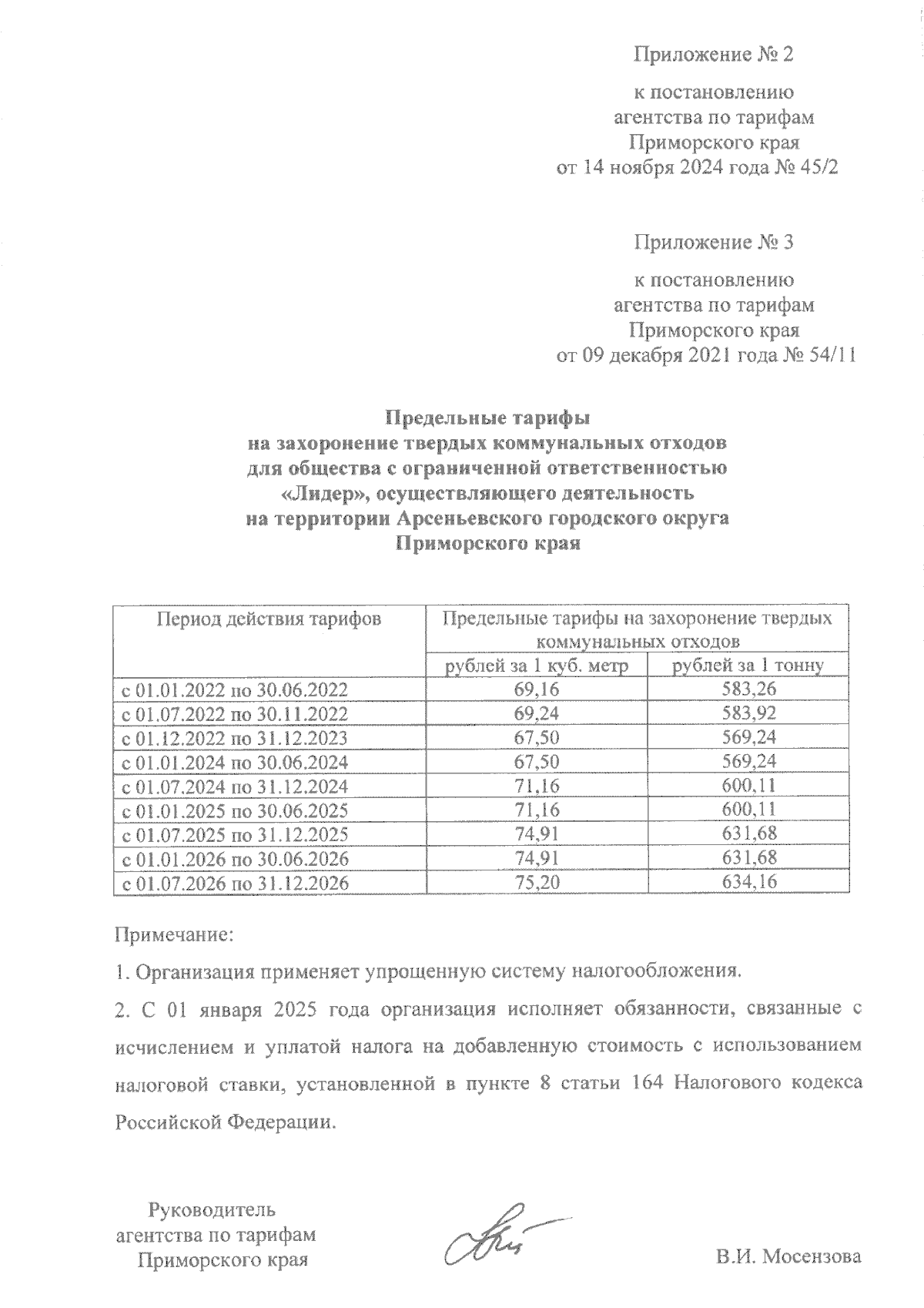 Приложение № 2

к постановлению агентства по тарифам Приморского края от 14 ноября 2024 года № 45/2

Приложение № 3

к постановлению агентства по тарифам Приморского края от 09 декабря 2021 года № 54/11

Предельные тарифы на захоронение твердых коммунальных отходов для общества с ограниченной ответственностью «Лидер», осуществляющего деятельность на территории Арсеньевского городского округа Приморского края

| Период действия тарифов | Предельные тарифы на захоронение твердых коммунальных отходов | |
|---|---|---|
| | рублей за 1 куб. метр | рублей за 1 тонну |
| с 01.01.2022 по 30.06.2022 | 69,16 | 583,26 |
| с 01.07.2022 по 30.11.2022 | 69,24 | 583,92 |
| с 01.12.2022 по 31.12.2023 | 67,50 | 569,24 |
| с 01.01.2024 по 30.06.2024 | 67,50 | 569,24 |
| с 01.07.2024 по 31.12.2024 | 71,16 | 600,11 |
| с 01.01.2025 по 30.06.2025 | 71,16 | 600,11 |
| с 01.07.2025 по 31.12.2025 | 74,91 | 631,68 |
| с 01.01.2026 по 30.06.2026 | 74,91 | 631,68 |
| с 01.07.2026 по 31.12.2026 | 75,20 | 634,16 |

Примечание:

1. Организация применяет упрощенную систему налогообложения.

2. С 01 января 2025 года организация исполняет обязанности, связанные с исчислением и уплатой налога на добавленную стоимость с использованием налоговой ставки, установленной в пункте 8 статьи 164 Налогового кодекса Российской Федерации.

Руководитель агентства по тарифам Приморского края

В.И. Мосензова